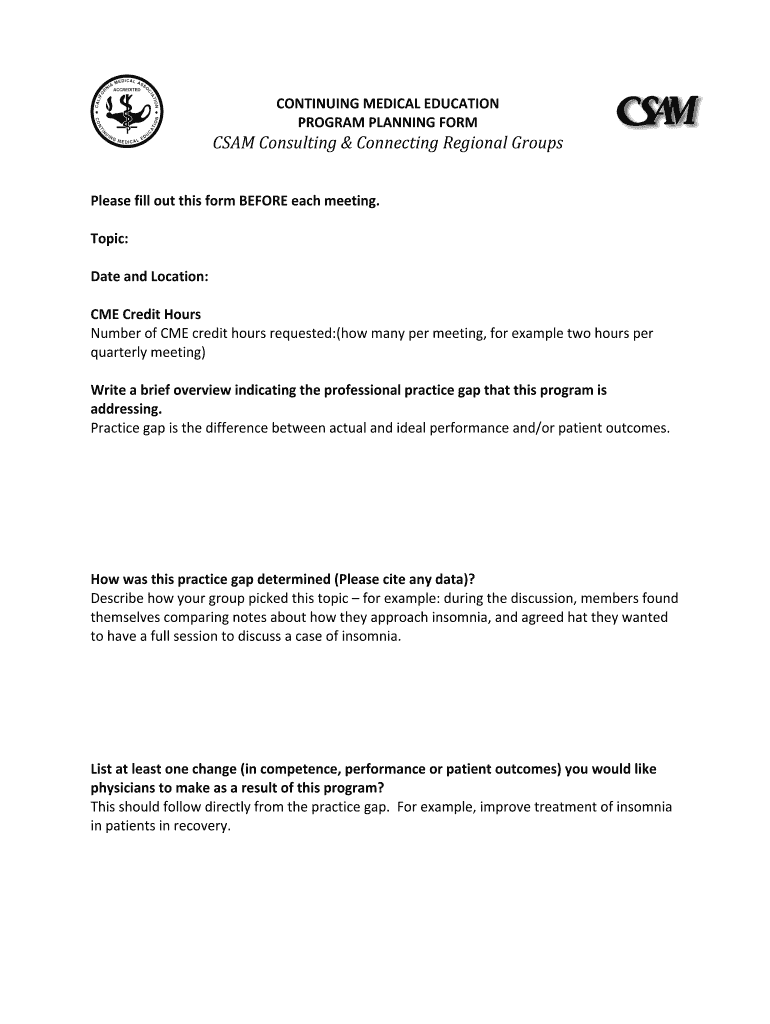 CALIFORNIA MEDICAL ASSOCIATION ACCREDITED CONTINUING MEDICAL EDUCATION

CONTINUING MEDICAL EDUCATION
PROGRAM PLANNING FORM
CSAM Consulting & Connecting Regional Groups

CSAM

Please fill out this form BEFORE each meeting.

Topic:

Date and Location:

CME Credit Hours
Number of CME credit hours requested:(how many per meeting, for example two hours per quarterly meeting)

Write a brief overview indicating the professional practice gap that this program is addressing.
Practice gap is the difference between actual and ideal performance and/or patient outcomes.

How was this practice gap determined (Please cite any data)?
Describe how your group picked this topic – for example: during the discussion, members found themselves comparing notes about how they approach insomnia, and agreed hat they wanted to have a full session to discuss a case of insomnia.

List at least one change (in competence, performance or patient outcomes) you would like physicians to make as a result of this program?
This should follow directly from the practice gap. For example, improve treatment of insomnia in patients in recovery.